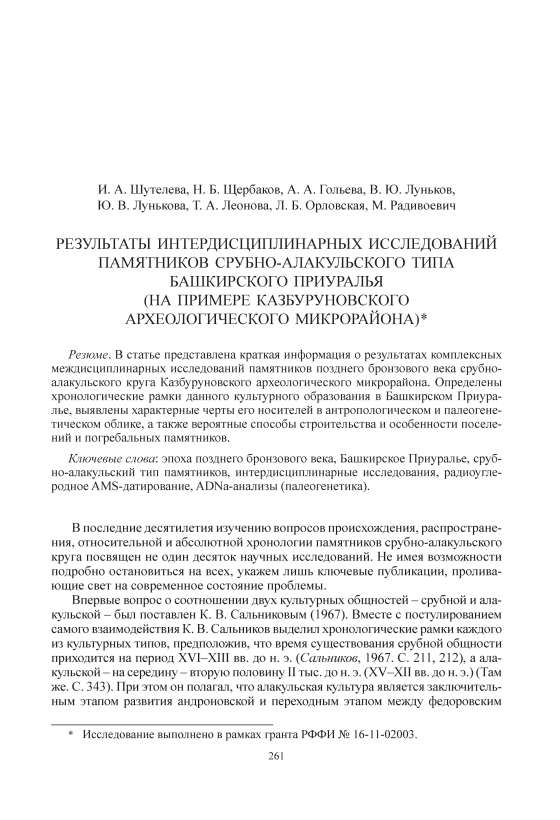 И. А. Шутелева, Н. Б. Щербаков, А. А. Гольева, В. Ю. Луньков, Ю. В. Лунькова, Т. А. Леонова, Л. Б. Орловская, М. Радивоевич

РЕЗУЛЬТАТЫ ИНТЕРДИСЦИПЛИНАРНЫХ ИССЛЕДОВАНИЙ ПАМЯТНИКОВ СРУБНО-АЛАКУЛЬСКОГО ТИПА БАШКИРСКОГО ПРИУРАЛЬЯ (НА ПРИМЕРЕ КАЗБУРУНОВСКОГО АРХЕОЛОГИЧЕСКОГО МИКРОРАЙОНА)*

Резюме. В статье представлена краткая информация о результатах комплексных междисциплинарных исследований памятников позднего бронзового века срубно-алакульского круга Казбуруновского археологического микрорайона. Определены хронологические рамки данного культурного образования в Башкирском Приуралье, выявлены характерные черты его носителей в антропологическом и палеогенетическом облике, а также вероятные способы строительства и особенности поселений и погребальных памятников.

Ключевые слова: эпоха позднего бронзового века, Башкирское Приуралье, срубно-алакульский тип памятников, интердисциплинарные исследования, радиоуглеродное AMS-датирование, ADNa-анализы (палеогенетика).

В последние десятилетия изучению вопросов происхождения, распространения, относительной и абсолютной хронологии памятников срубно-алакульского круга посвящен не один десяток научных исследований. Не имея возможности подробно остановиться на всех, укажем лишь ключевые публикации, проливающие свет на современное состояние проблемы.

Впервые вопрос о соотношении двух культурных общностей – срубной и алакульской – был поставлен К. В. Сальниковым (1967). Вместе с постулированием самого взаимодействия К. В. Сальников выделил хронологические рамки каждого из культурных типов, предположив, что время существования срубной общности приходится на период XVI–XIII вв. до н. э. (Сальников, 1967. С. 211, 212), а алакульской – на середину – вторую половину II тыс. до н. э. (XV–XII вв. до н. э.) (Там же. С. 343). При этом он полагал, что алакульская культура является заключительным этапом развития андроновской и переходным этапом между федоровским

* Исследование выполнено в рамках гранта РФФИ № 16-11-02003.

261